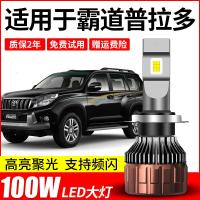 适用于霸道普拉多

质保2年

免费试用

赠运费险

高亮聚光 支持频闪

100W LED大灯